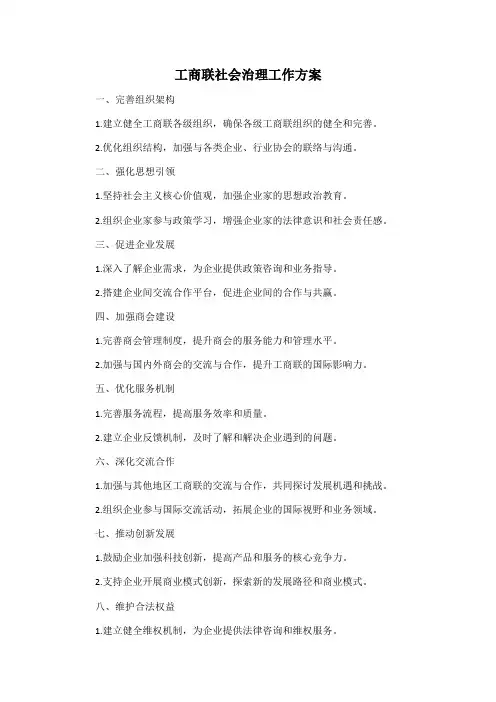 工商联社会治理工作方案

一、完善组织架构

1.建立健全工商联各级组织，确保各级工商联组织的健全和完善。

2.优化组织结构，加强与各类企业、行业协会的联络与沟通。

二、强化思想引领

1.坚持社会主义核心价值观，加强企业家的思想政治教育。

2.组织企业家参与政策学习，增强企业家的法律意识和社会责任感。

三、促进企业发展

1.深入了解企业需求，为企业提供政策咨询和业务指导。

2.搭建企业间交流合作平台，促进企业间的合作与共赢。

四、加强商会建设

1.完善商会管理制度，提升商会的服务能力和管理水平。

2.加强与国内外商会的交流与合作，提升工商联的国际影响力。

五、优化服务机制

1.完善服务流程，提高服务效率和质量。

2.建立企业反馈机制，及时了解和解决企业遇到的问题。

六、深化交流合作

1.加强与其他地区工商联的交流与合作，共同探讨发展机遇和挑战。

2.组织企业参与国际交流活动，拓展企业的国际视野和业务领域。

七、推动创新发展

1.鼓励企业加强科技创新，提高产品和服务的核心竞争力。

2.支持企业开展商业模式创新，探索新的发展路径和商业模式。

八、维护合法权益

1.建立健全维权机制，为企业提供法律咨询和维权服务。